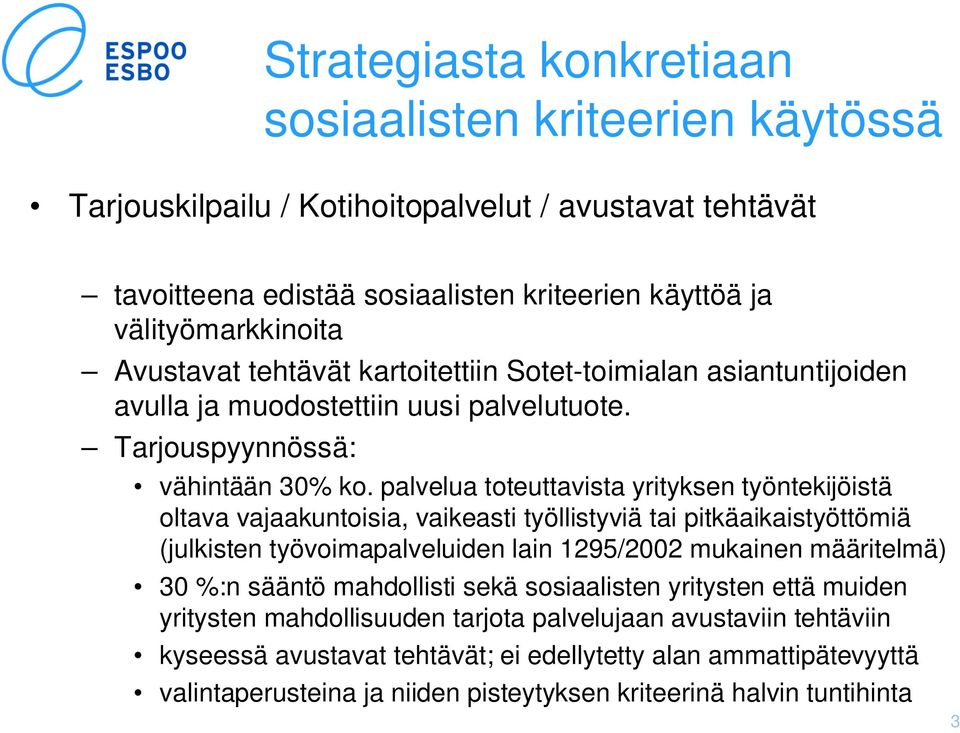 ESPOO
ESBO

Strategiasta konkretiaan sosiaalisten kriteerien käytössä

• Tarjouskilpailu / Kotihoitopalvelut / avustavat tehtävät

– tavoitteena edistää sosiaalisten kriteerien käyttöä ja välityömarkkinoita

– Avustavat tehtävät kartoitettiin Sotet-toimialan asiantuntijoiden avulla ja muodostettiin uusi palvelutuote.

– Tarjouspyynnössä:

• vähintään 30% ko. palvelua toteuttavista yrityksen työntekijöistä oltava vajaakuntoisia, vaikeasti työllistyviä tai pitkäaikaistyöttömiä (julkisten työvoimapalveluiden lain 1295/2002 mukainen määritelmä)

• 30 %:n sääntö mahdollisti sekä sosiaalisten yritysten että muiden yritysten mahdollisuuden tarjota palvelujaan avustaviin tehtäviin

• kyseessä avustavat tehtävät; ei edellytetty alan ammattipätevyyttä

• valintaperusteina ja niiden pisteytyksen kriteerinä halvin tuntihinta

3